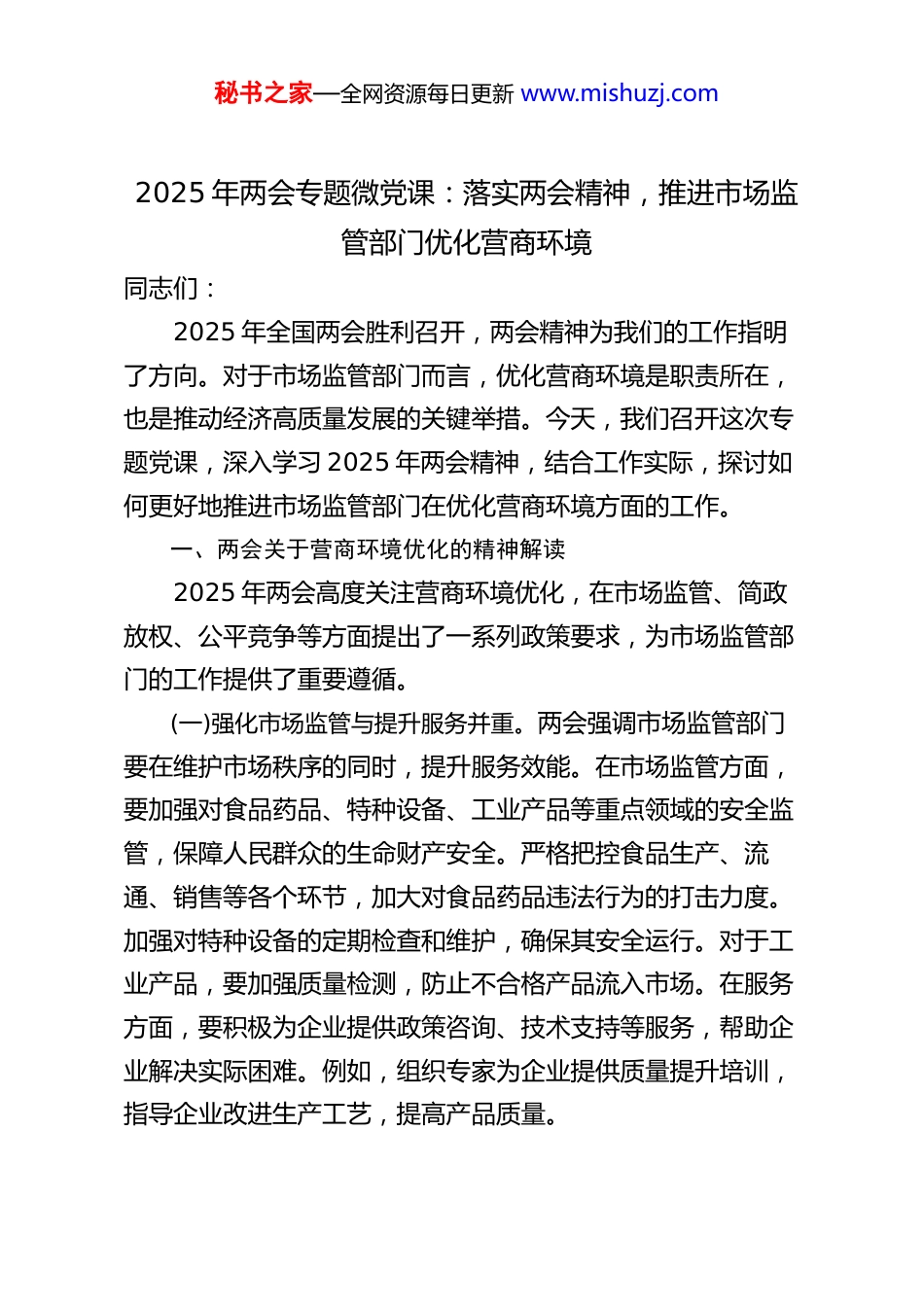 秘书之家—全网资源每日更新 www.mishuzj.com

2025 年两会专题微党课：落实两会精神，推进市场监管部门优化营商环境

同志们：

2025 年全国两会胜利召开，两会精神为我们的工作指明了方向。对于市场监管部门而言，优化营商环境是职责所在，也是推动经济高质量发展的关键举措。今天，我们召开这次专题党课，深入学习 2025 年两会精神，结合工作实际，探讨如何更好地推进市场监管部门在优化营商环境方面的工作。

一、两会关于营商环境优化的精神解读

2025 年两会高度关注营商环境优化，在市场监管、简政放权、公平竞争等方面提出了一系列政策要求，为市场监管部门的工作提供了重要遵循。

(一)强化市场监管与提升服务并重。两会强调市场监管部门要在维护市场秩序的同时，提升服务效能。在市场监管方面，要加强对食品药品、特种设备、工业产品等重点领域的安全监管，保障人民群众的生命财产安全。严格把控食品生产、流通、销售等各个环节，加大对食品药品违法行为的打击力度。加强对特种设备的定期检查和维护，确保其安全运行。对于工业产品，要加强质量检测，防止不合格产品流入市场。在服务方面，要积极为企业提供政策咨询、技术支持等服务，帮助企业解决实际困难。例如，组织专家为企业提供质量提升培训，指导企业改进生产工艺，提高产品质量。